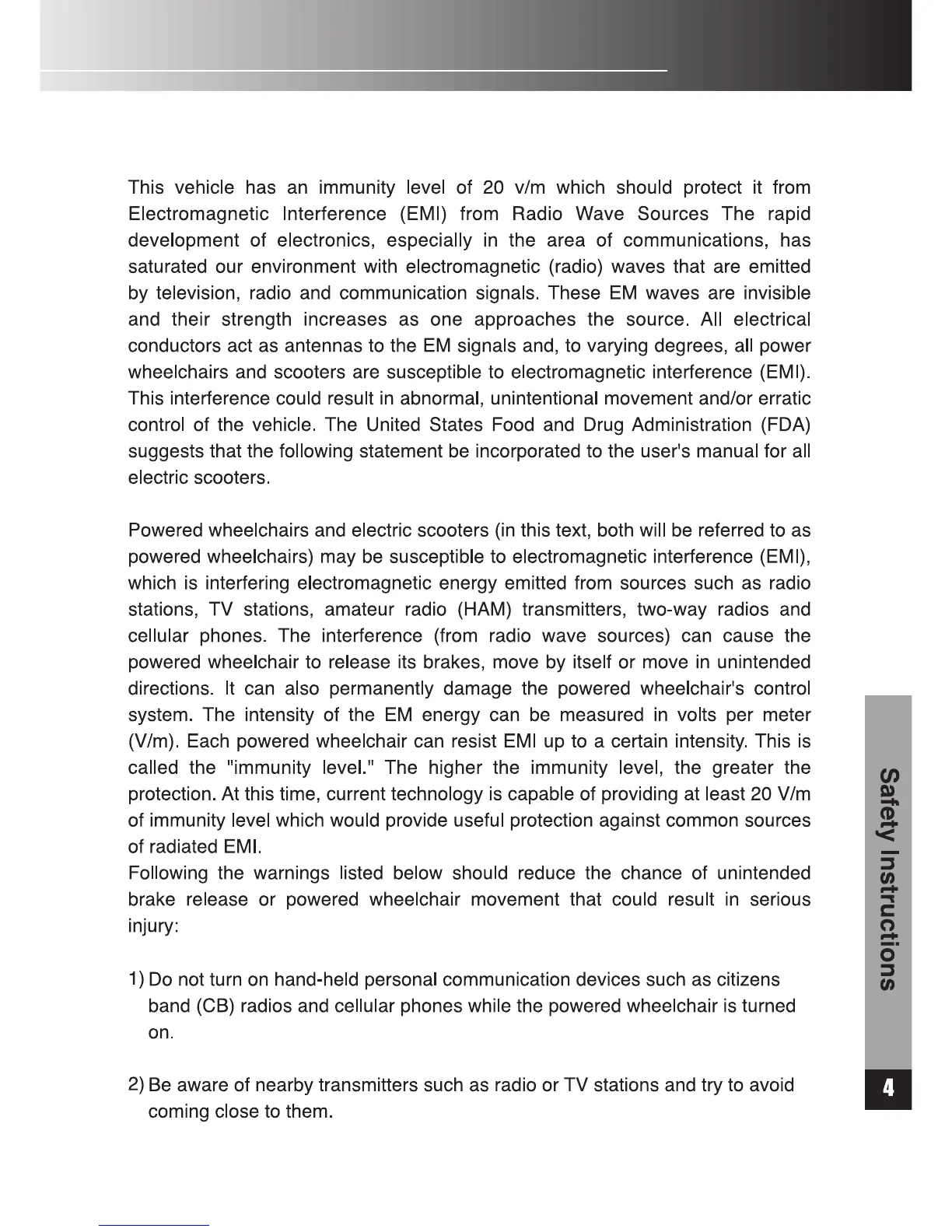 This vehicle has an immunity level of 20 v/m which should protect it from Electromagnetic Interference (EMI) from Radio Wave Sources The rapid development of electronics, especially in the area of communications, has saturated our environment with electromagnetic (radio) waves that are emitted by television, radio and communication signals. These EM waves are invisible and their strength increases as one approaches the source. All electrical conductors act as antennas to the EM signals and, to varying degrees, all power wheelchairs and scooters are susceptible to electromagnetic interference (EMI). This interference could result in abnormal, unintentional movement and/or erratic control of the vehicle. The United States Food and Drug Administration (FDA) suggests that the following statement be incorporated to the user's manual for all electric scooters.

Powered wheelchairs and electric scooters (in this text, both will be referred to as powered wheelchairs) may be susceptible to electromagnetic interference (EMI), which is interfering electromagnetic energy emitted from sources such as radio stations, TV stations, amateur radio (HAM) transmitters, two-way radios and cellular phones. The interference (from radio wave sources) can cause the powered wheelchair to release its brakes, move by itself or move in unintended directions. It can also permanently damage the powered wheelchair's control system. The intensity of the EM energy can be measured in volts per meter (V/m). Each powered wheelchair can resist EMI up to a certain intensity. This is called the "immunity level." The higher the immunity level, the greater the protection. At this time, current technology is capable of providing at least 20 V/m of immunity level which would provide useful protection against common sources of radiated EMI.
Following the warnings listed below should reduce the chance of unintended brake release or powered wheelchair movement that could result in serious injury:

1) Do not turn on hand-held personal communication devices such as citizens band (CB) radios and cellular phones while the powered wheelchair is turned on.

2) Be aware of nearby transmitters such as radio or TV stations and try to avoid coming close to them.

Safety Instructions

4